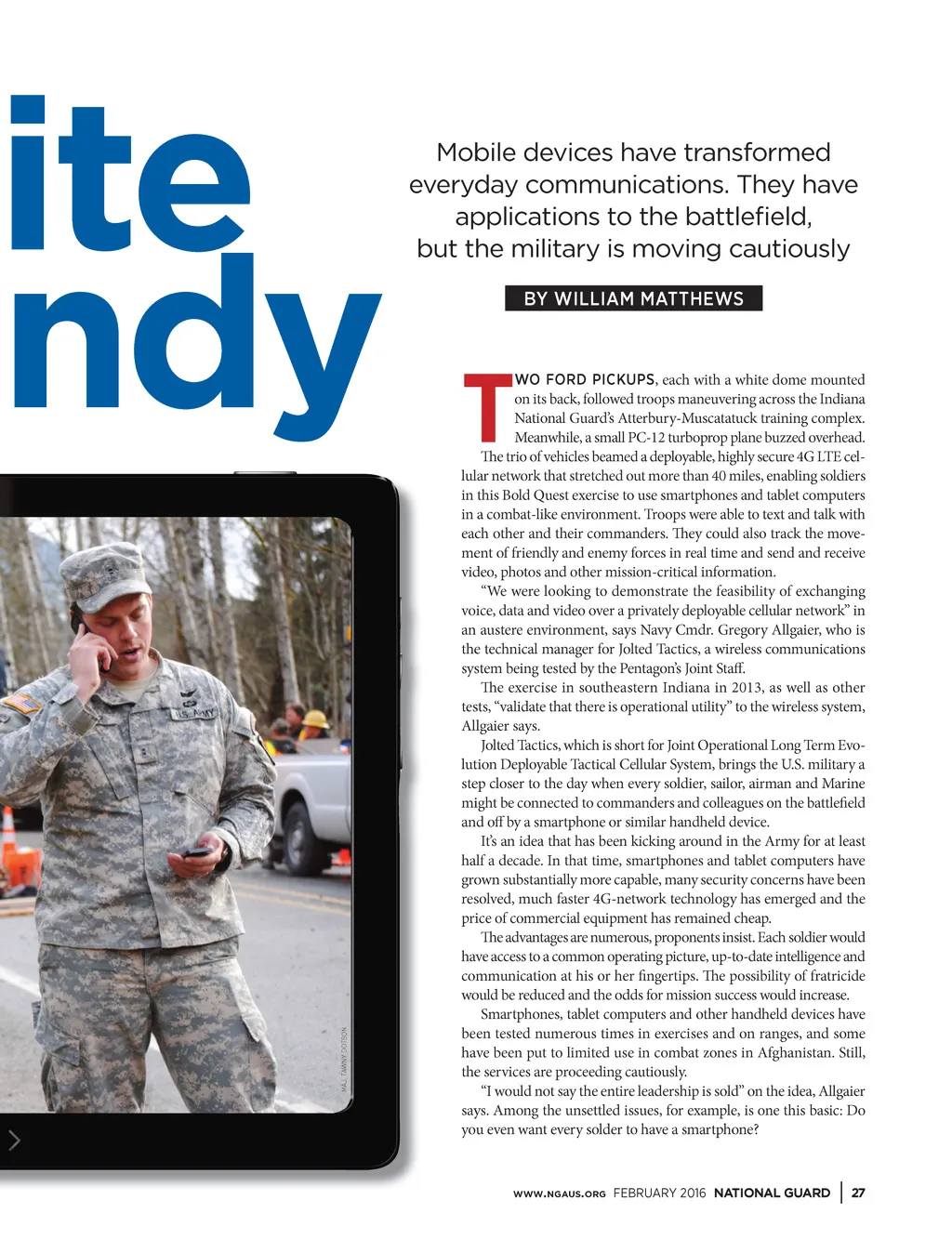 ite
ndy

Mobile devices have transformed everyday communications. They have applications to the battlefield, but the military is moving cautiously

BY WILLIAM MATTHEWS

TWO FORD PICKUPS, each with a white dome mounted on its back, followed troops maneuvering across the Indiana National Guard's Atterbury-Muscatatuck training complex. Meanwhile, a small PC-12 turboprop plane buzzed overhead.

The trio of vehicles beamed a deployable, highly secure 4G LTE cellular network that stretched out more than 40 miles, enabling soldiers in this Bold Quest exercise to use smartphones and tablet computers in a combat-like environment. Troops were able to text and talk with each other and their commanders. They could also track the movement of friendly and enemy forces in real time and send and receive video, photos and other mission-critical information.

"We were looking to demonstrate the feasibility of exchanging voice, data and video over a privately deployable cellular network" in an austere environment, says Navy Cmdr. Gregory Allgaier, who is the technical manager for Jolted Tactics, a wireless communications system being tested by the Pentagon's Joint Staff.

The exercise in southeastern Indiana in 2013, as well as other tests, "validate that there is operational utility" to the wireless system, Allgaier says.

Jolted Tactics, which is short for Joint Operational Long Term Evolution Deployable Tactical Cellular System, brings the U.S. military a step closer to the day when every soldier, sailor, airman and Marine might be connected to commanders and colleagues on the battlefield and off by a smartphone or similar handheld device.

It's an idea that has been kicking around in the Army for at least half a decade. In that time, smartphones and tablet computers have grown substantially more capable, many security concerns have been resolved, much faster 4G-network technology has emerged and the price of commercial equipment has remained cheap.

The advantages are numerous, proponents insist. Each soldier would have access to a common operating picture, up-to-date intelligence and communication at his or her fingertips. The possibility of fratricide would be reduced and the odds for mission success would increase.

Smartphones, tablet computers and other handheld devices have been tested numerous times in exercises and on ranges, and some have been put to limited use in combat zones in Afghanistan. Still, the services are proceeding cautiously.

"I would not say the entire leadership is sold" on the idea, Allgaier says. Among the unsettled issues, for example, is one this basic: Do you even want every solder to have a smartphone?

U.S. ARMY

MAJ. TAMMY DOTSON

WWW.NGAUS.ORG FEBRUARY 2016 NATIONAL GUARD | 27